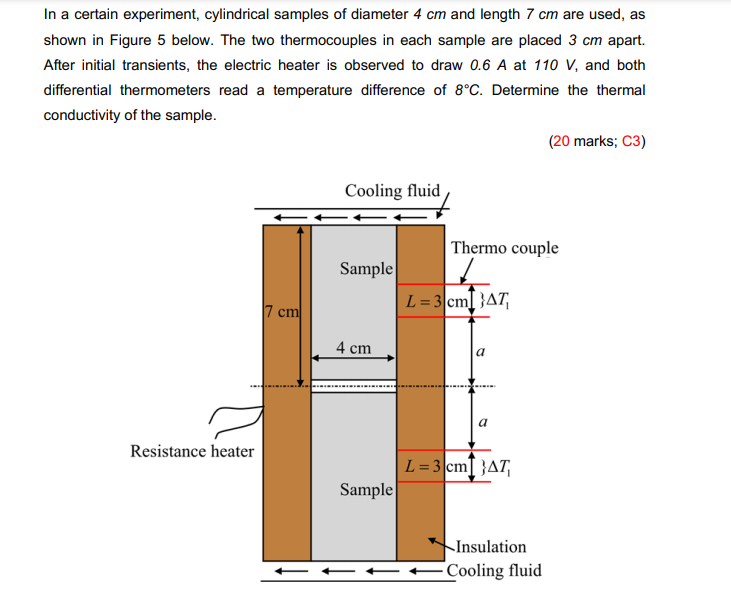 In a certain experiment, cylindrical samples of diameter 4 cm and length 7 cm are used, as shown in Figure 5 below. The two thermocouples in each sample are placed 3 cm apart. After initial transients, the electric heater is observed to draw 0.6 A at 110 V, and both differential thermometers read a temperature difference of 8°C. Determine the thermal conductivity of the sample.

(20 marks; C3)

Cooling fluid

Thermo couple

Sample

$L = 3$ cm $\}\Delta T_1$

7 cm

4 cm

$a$

$a$

Resistance heater

$L = 3$ cm $\}\Delta T_1$

Sample

Insulation

Cooling fluid